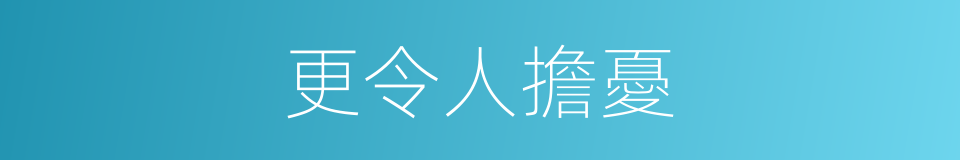 更令人擔憂